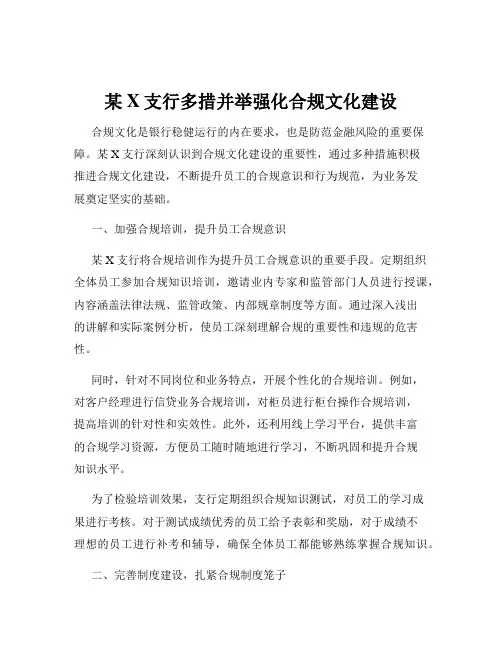 某 X 支行多措并举强化合规文化建设

合规文化是银行稳健运行的内在要求，也是防范金融风险的重要保障。某 X 支行深刻认识到合规文化建设的重要性，通过多种措施积极推进合规文化建设，不断提升员工的合规意识和行为规范，为业务发展奠定坚实的基础。

一、加强合规培训，提升员工合规意识

某 X 支行将合规培训作为提升员工合规意识的重要手段。定期组织全体员工参加合规知识培训，邀请业内专家和监管部门人员进行授课，内容涵盖法律法规、监管政策、内部规章制度等方面。通过深入浅出的讲解和实际案例分析，使员工深刻理解合规的重要性和违规的危害性。

同时，针对不同岗位和业务特点，开展个性化的合规培训。例如，对客户经理进行信贷业务合规培训，对柜员进行柜台操作合规培训，提高培训的针对性和实效性。此外，还利用线上学习平台，提供丰富的合规学习资源，方便员工随时随地进行学习，不断巩固和提升合规知识水平。

为了检验培训效果，支行定期组织合规知识测试，对员工的学习成果进行考核。对于测试成绩优秀的员工给予表彰和奖励，对于成绩不理想的员工进行补考和辅导，确保全体员工都能够熟练掌握合规知识。

二、完善制度建设，扎紧合规制度笼子